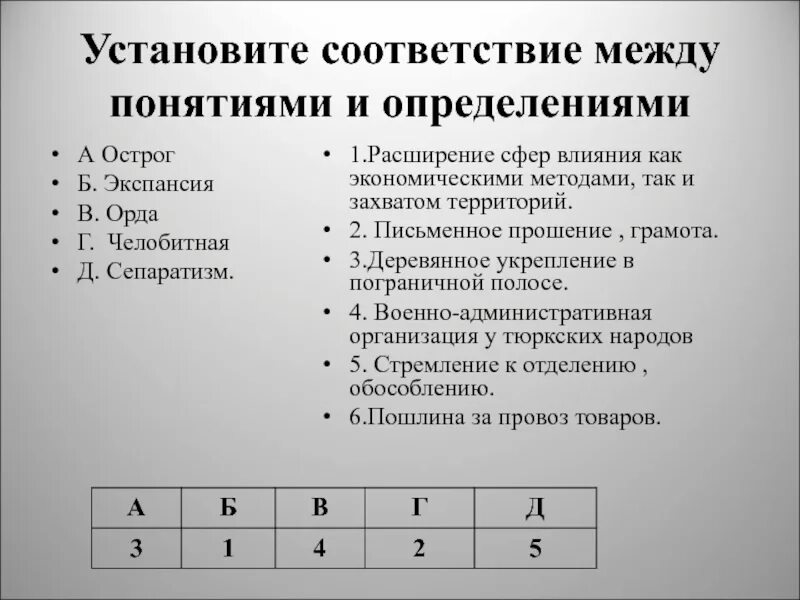 Установите соответствие между понятиями и определениями

• А Острог
• Б. Экспансия
• В. Орда
• Г. Челобитная
• Д. Сепаратизм.

• 1.Расширение сфер влияния как экономическими методами, так и захватом территорий.
• 2. Письменное прошение , грамота.
• 3.Деревянное укрепление в пограничной полосе.
• 4. Военно-административная организация у тюркских народов
• 5. Стремление к отделению , обособлению.
• 6.Пошлина за провоз товаров.

| А | Б | В | Г | Д |
|---|---|---|---|---|
| 3 | 1 | 4 | 2 | 5 |